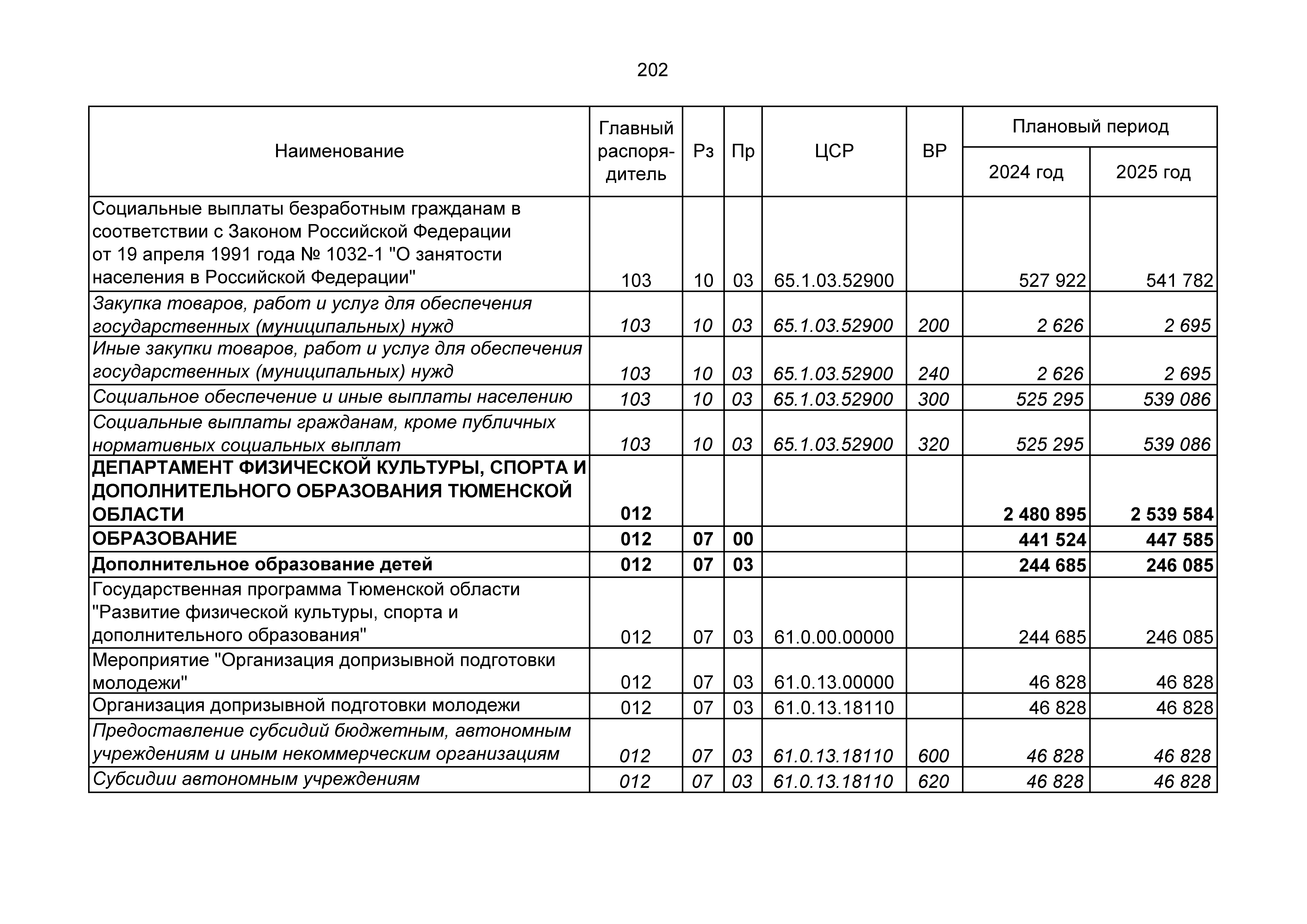 202

| Наименование | Главный распорядитель | Рз | Пр | ЦСР | ВР | Плановый период 2024 год | Плановый период 2025 год |
|---|---|---|---|---|---|---|---|
| Социальные выплаты безработным гражданам в соответствии с Законом Российской Федерации от 19 апреля 1991 года № 1032-1 "О занятости населения в Российской Федерации" | 103 | 10 | 03 | 65.1.03.52900 | | 527 922 | 541 782 |
| Закупка товаров, работ и услуг для обеспечения государственных (муниципальных) нужд | 103 | 10 | 03 | 65.1.03.52900 | 200 | 2 626 | 2 695 |
| Иные закупки товаров, работ и услуг для обеспечения государственных (муниципальных) нужд | 103 | 10 | 03 | 65.1.03.52900 | 240 | 2 626 | 2 695 |
| Социальное обеспечение и иные выплаты населению | 103 | 10 | 03 | 65.1.03.52900 | 300 | 525 295 | 539 086 |
| Социальные выплаты гражданам, кроме публичных нормативных социальных выплат | 103 | 10 | 03 | 65.1.03.52900 | 320 | 525 295 | 539 086 |
| ДЕПАРТАМЕНТ ФИЗИЧЕСКОЙ КУЛЬТУРЫ, СПОРТА И ДОПОЛНИТЕЛЬНОГО ОБРАЗОВАНИЯ ТЮМЕНСКОЙ ОБЛАСТИ | 012 | | | | | 2 480 895 | 2 539 584 |
| ОБРАЗОВАНИЕ | 012 | 07 | 00 | | | 441 524 | 447 585 |
| Дополнительное образование детей | 012 | 07 | 03 | | | 244 685 | 246 085 |
| Государственная программа Тюменской области "Развитие физической культуры, спорта и дополнительного образования" | 012 | 07 | 03 | 61.0.00.00000 | | 244 685 | 246 085 |
| Мероприятие "Организация допризывной подготовки молодежи" | 012 | 07 | 03 | 61.0.13.00000 | | 46 828 | 46 828 |
| Организация допризывной подготовки молодежи | 012 | 07 | 03 | 61.0.13.18110 | | 46 828 | 46 828 |
| Предоставление субсидий бюджетным, автономным учреждениям и иным некоммерческим организациям | 012 | 07 | 03 | 61.0.13.18110 | 600 | 46 828 | 46 828 |
| Субсидии автономным учреждениям | 012 | 07 | 03 | 61.0.13.18110 | 620 | 46 828 | 46 828 |